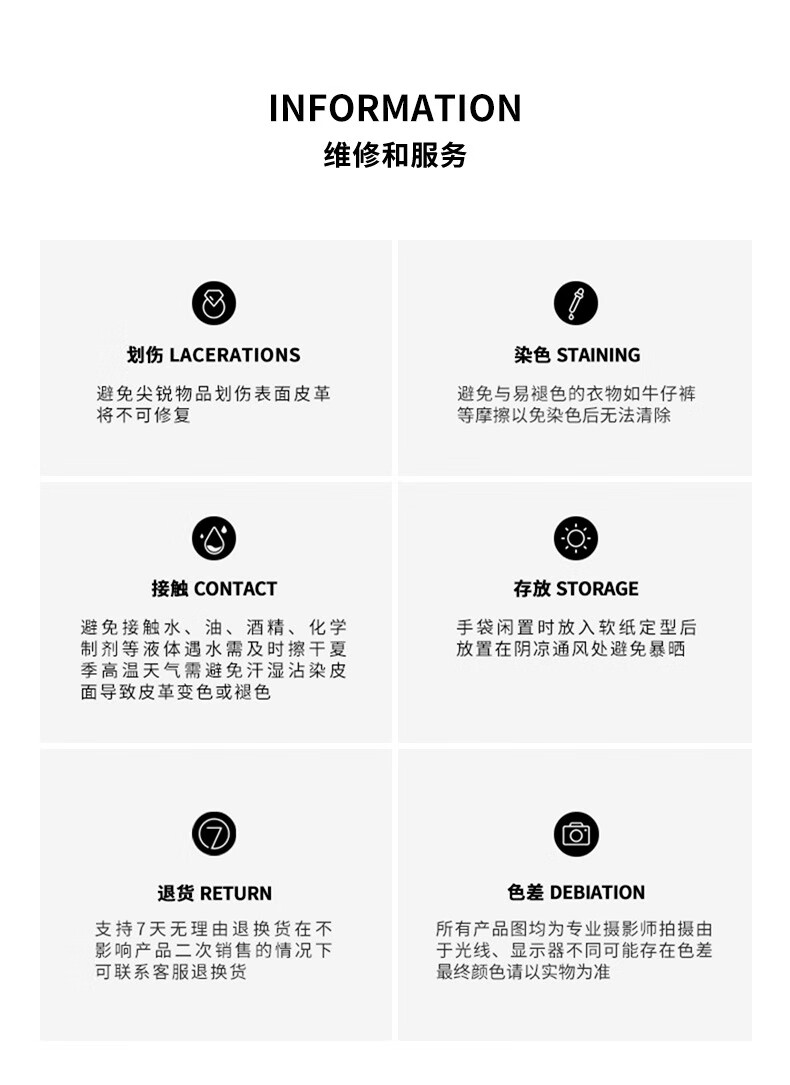 INFORMATION
维修和服务

划伤 LACERATIONS
避免尖锐物品划伤表面皮革将不可修复

染色 STAINING
避免与易褪色的衣物如牛仔裤等摩擦以免染色后无法清除

接触 CONTACT
避免接触水、油、酒精、化学制剂等液体遇水需及时擦干夏季高温天气需避免汗湿沾染皮面导致皮革变色或褪色

存放 STORAGE
手袋闲置时放入软纸定型后放置在阴凉通风处避免暴晒

7

退货 RETURN
支持7天无理由退换货在不影响产品二次销售的情况下可联系客服退换货

色差 DEBIATION
所有产品图均为专业摄影师拍摄由于光线、显示器不同可能存在色差最终颜色请以实物为准